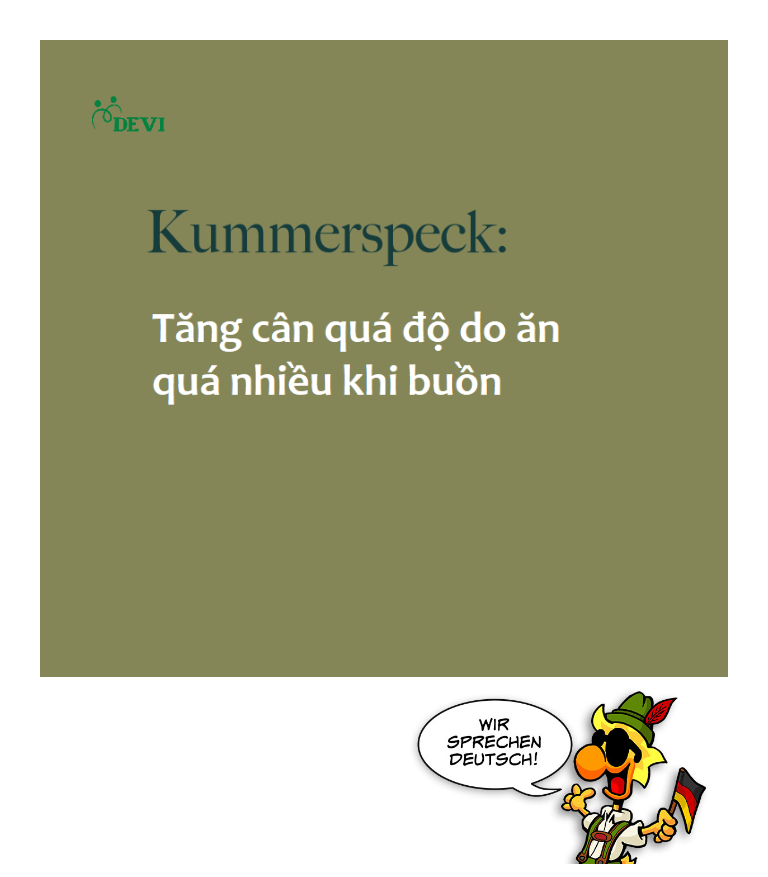 DEVI

Kummerspeck:

Tăng cân quá độ do ăn quá nhiều khi buồn

WIR SPRECHEN DEUTSCH!